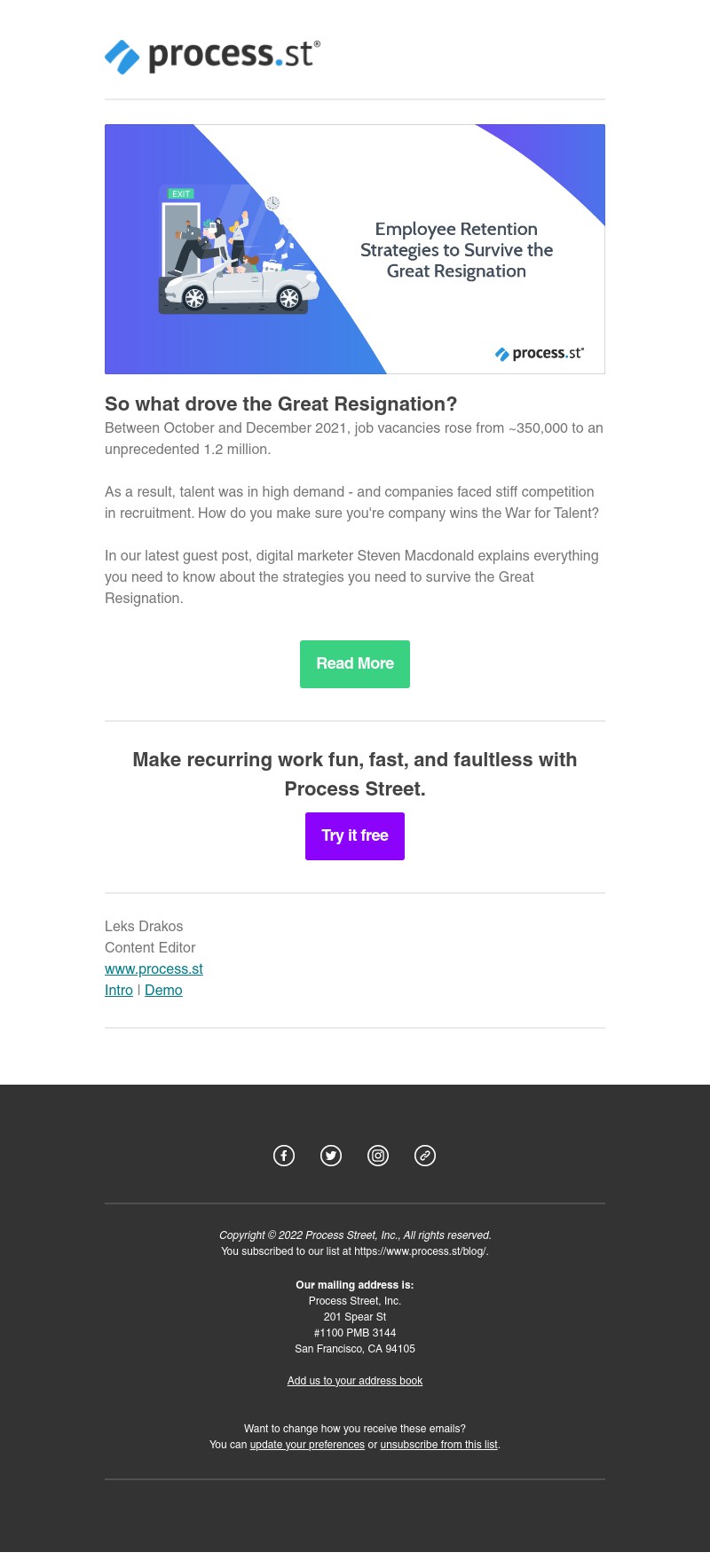 process.st®

EXIT

Employee Retention Strategies to Survive the Great Resignation

process.st®

So what drove the Great Resignation?

Between October and December 2021, job vacancies rose from ~350,000 to an unprecedented 1.2 million.

As a result, talent was in high demand - and companies faced stiff competition in recruitment. How do you make sure you're company wins the War for Talent?

In our latest guest post, digital marketer Steven Macdonald explains everything you need to know about the strategies you need to survive the Great Resignation.

Read More

Make recurring work fun, fast, and faultless with Process Street.

Try it free

Leks Drakos
Content Editor
www.process.st
Intro | Demo

Copyright © 2022 Process Street, Inc., All rights reserved.
You subscribed to our list at https://www.process.st/blog/.

Our mailing address is:
Process Street, Inc.
201 Spear St
#1100 PMB 3144
San Francisco, CA 94105

Add us to your address book

Want to change how you receive these emails?
You can update your preferences or unsubscribe from this list.